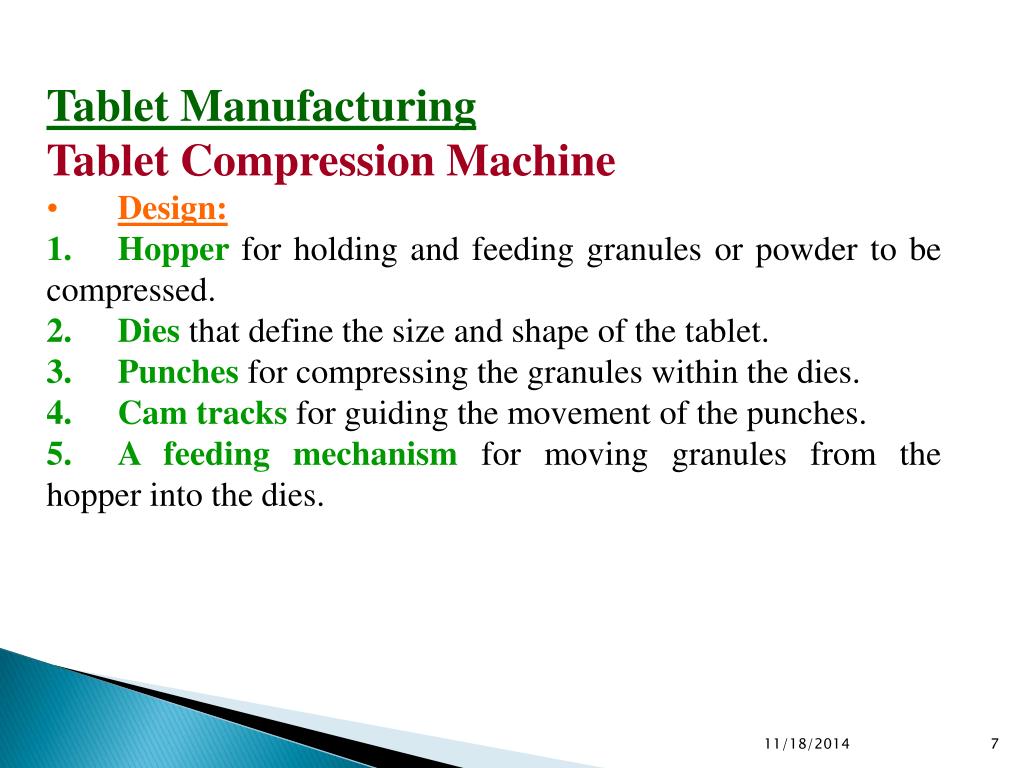 Tablet Manufacturing
Tablet Compression Machine

• Design:

1. Hopper for holding and feeding granules or powder to be compressed.
2. Dies that define the size and shape of the tablet.
3. Punches for compressing the granules within the dies.
4. Cam tracks for guiding the movement of the punches.
5. A feeding mechanism for moving granules from the hopper into the dies.

11/18/2014

7